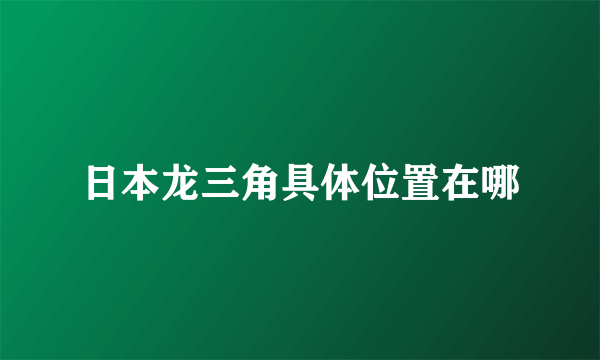 日本龙三角具体位置在哪